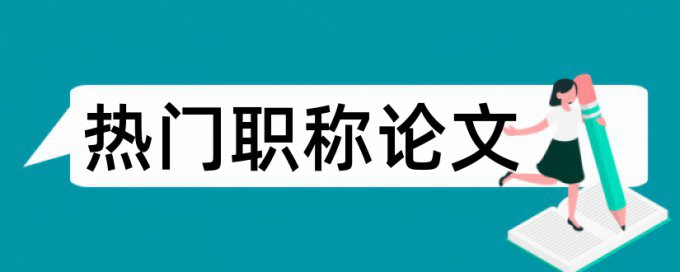 热门职称论文